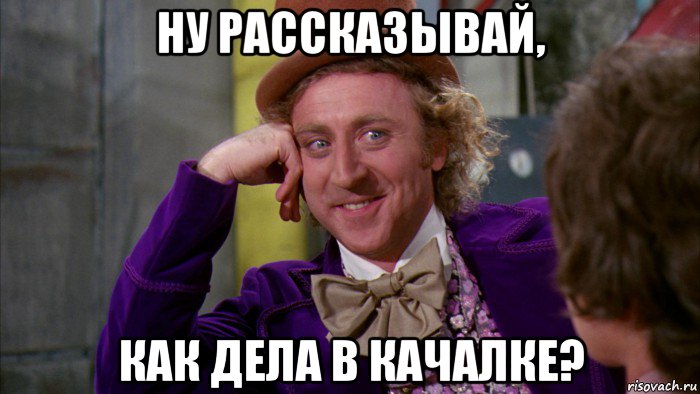 НУ РАССКАЗЫВАЙ,

КАК ДЕЛА В КАЧАЛКЕ?

risovach.ru